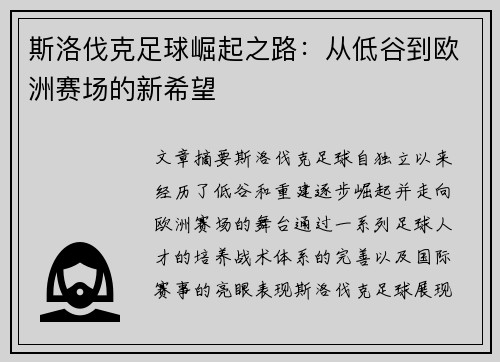 斯洛伐克足球崛起之路：从低谷到欧洲赛场的新希望

文章摘要斯洛伐克足球自独立以来经历了低谷和重建逐步崛起并走向欧洲赛场的舞台通过一系列足球人才的培养战术体系的完善以及国际赛事的亮眼表现斯洛伐克足球展现